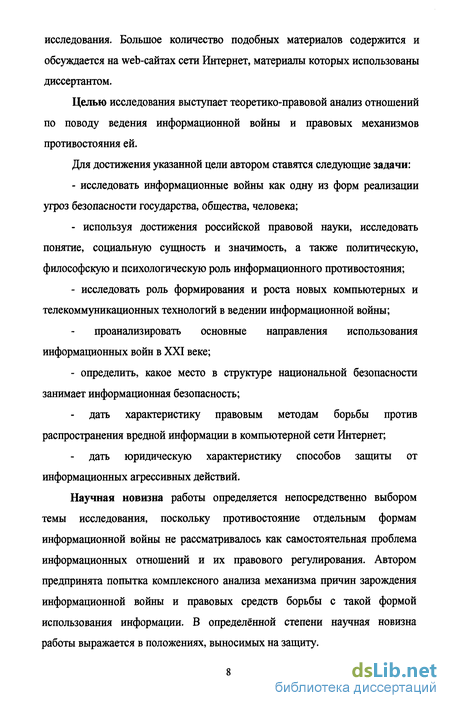 исследования. Большое количество подобных материалов содержится и обсуждается на web-сайтах сети Интернет, материалы которых использованы диссертантом.

Целью исследования выступает теоретико-правовой анализ отношений по поводу ведения информационной войны и правовых механизмов противостояния ей.

Для достижения указанной цели автором ставятся следующие задачи:

- исследовать информационные войны как одну из форм реализации угроз безопасности государства, общества, человека;

- используя достижения российской правовой науки, исследовать понятие, социальную сущность и значимость, а также политическую, философскую и психологическую роль информационного противостояния;

- исследовать роль формирования и роста новых компьютерных и телекоммуникационных технологий в ведении информационной войны;

- проанализировать основные направления использования информационных войн в XXI веке;

- определить, какое место в структуре национальной безопасности занимает информационная безопасность;

- дать характеристику правовым методам борьбы против распространения вредной информации в компьютерной сети Интернет;

- дать юридическую характеристику способов защиты от информационных агрессивных действий.

Научная новизна работы определяется непосредственно выбором темы исследования, поскольку противостояние отдельным формам информационной войны не рассматривалось как самостоятельная проблема информационных отношений и их правового регулирования. Автором предпринята попытка комплексного анализа механизма причин зарождения информационной войны и правовых средств борьбы с такой формой использования информации. В определённой степени научная новизна работы выражается в положениях, выносимых на защиту.

8

dsLib.net
библиотека диссертаций